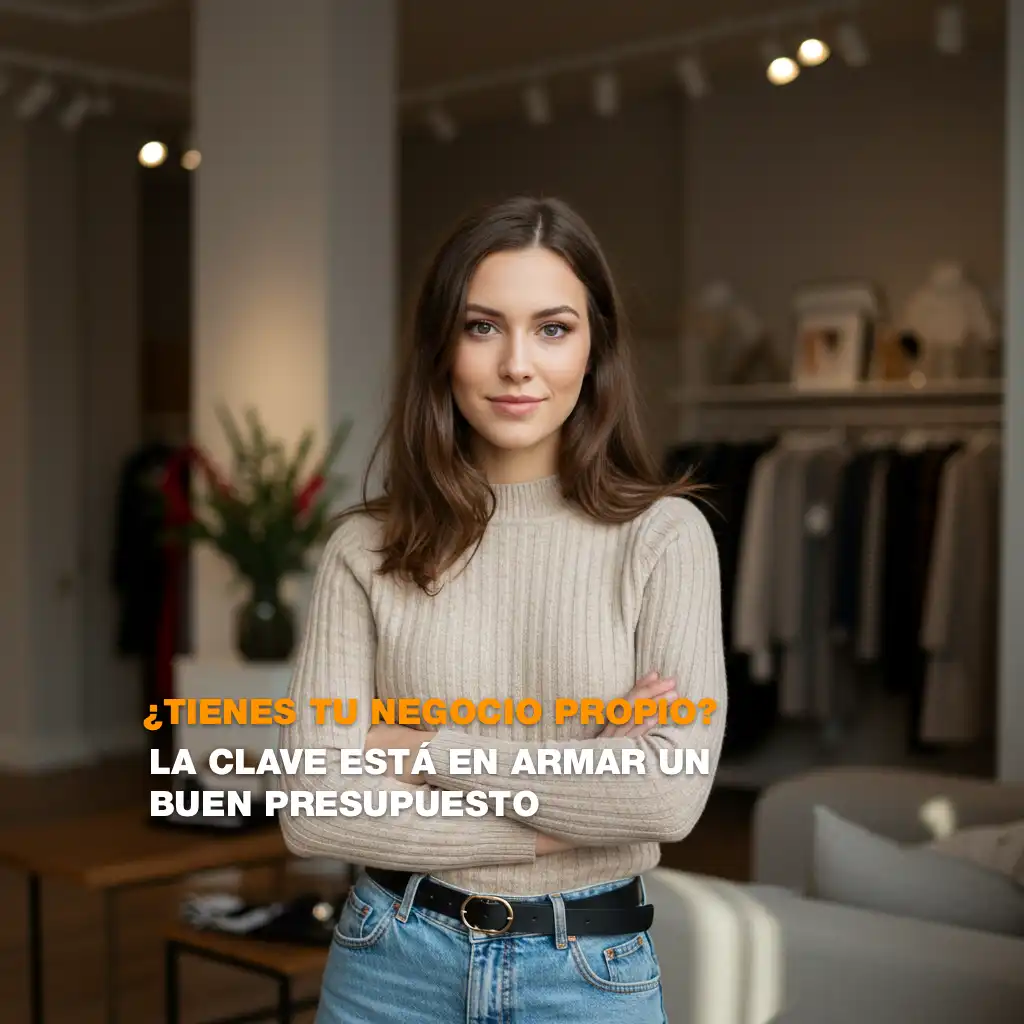 ¿TIENES TU NEGOCIO PROPIO?

LA CLAVE ESTÁ EN ARMAR UN BUEN PRESUPUESTO